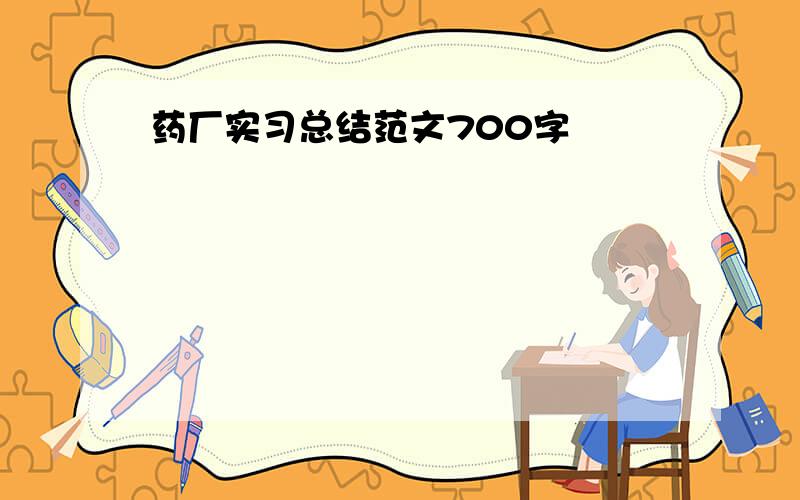 药厂实习总结范文700字